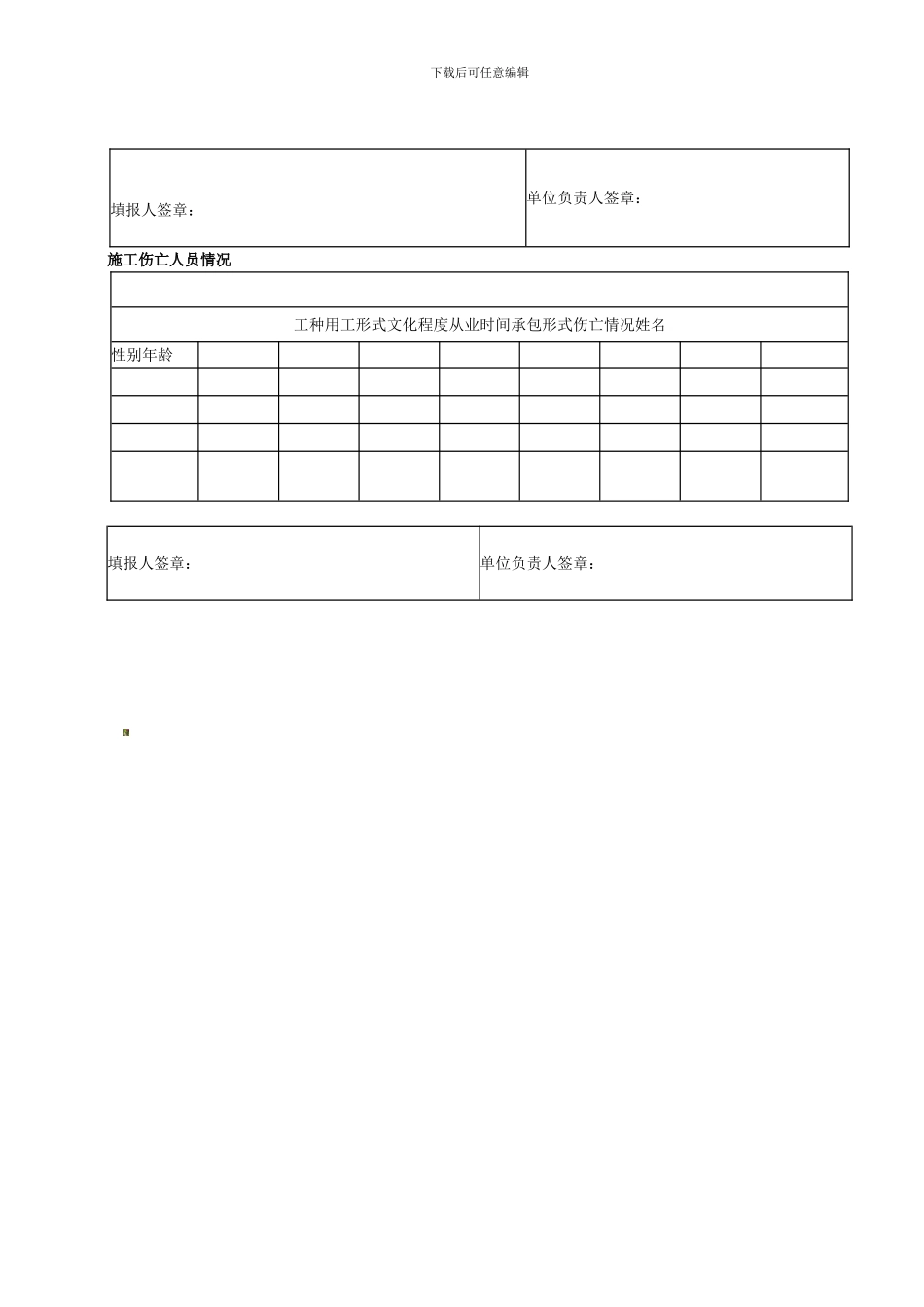 下载后可任意编辑

| 填报人签章： | 单位负责人签章： |
|---|---|

施工伤亡人员情况

| | | | | | | | | |
|---|---|---|---|---|---|---|---|---|
| 工种用工形式文化程度从业时间承包形式伤亡情况姓名 | | | | | | | | |
| 性别年龄 | | | | | | | | |
| | | | | | | | | |
| | | | | | | | | |
| | | | | | | | | |
| | | | | | | | | |

| 填报人签章： | 单位负责人签章： |
|---|---|